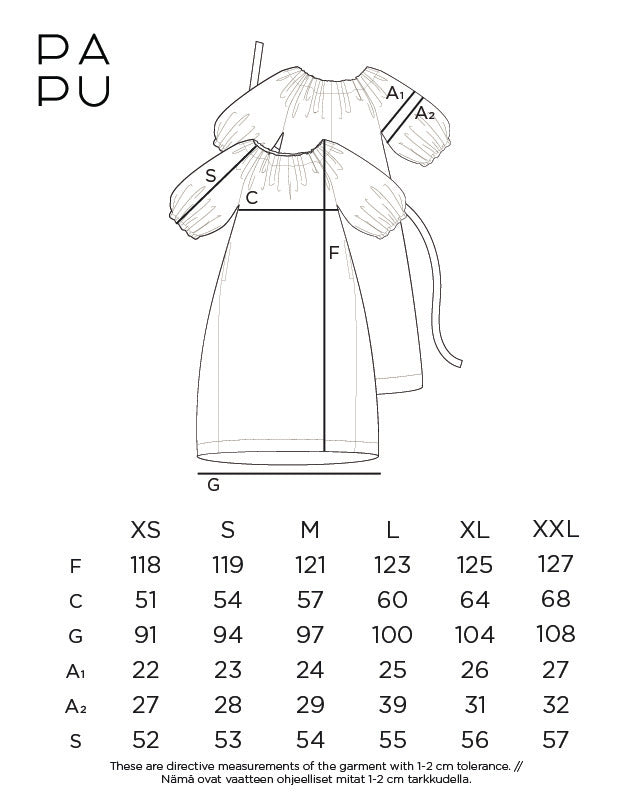 PA
PU

A₁
A₂
S
C
F
G

| | XS | S | M | L | XL | XXL |
|---|---|---|---|---|---|---|
| F | 118 | 119 | 121 | 123 | 125 | 127 |
| C | 51 | 54 | 57 | 60 | 64 | 68 |
| G | 91 | 94 | 97 | 100 | 104 | 108 |
| A₁ | 22 | 23 | 24 | 25 | 26 | 27 |
| A₂ | 27 | 28 | 29 | 39 | 31 | 32 |
| S | 52 | 53 | 54 | 55 | 56 | 57 |

These are directive measurements of the garment with 1-2 cm tolerance. //
Nämä ovat vaatteen ohjeelliset mitat 1-2 cm tarkkudella.